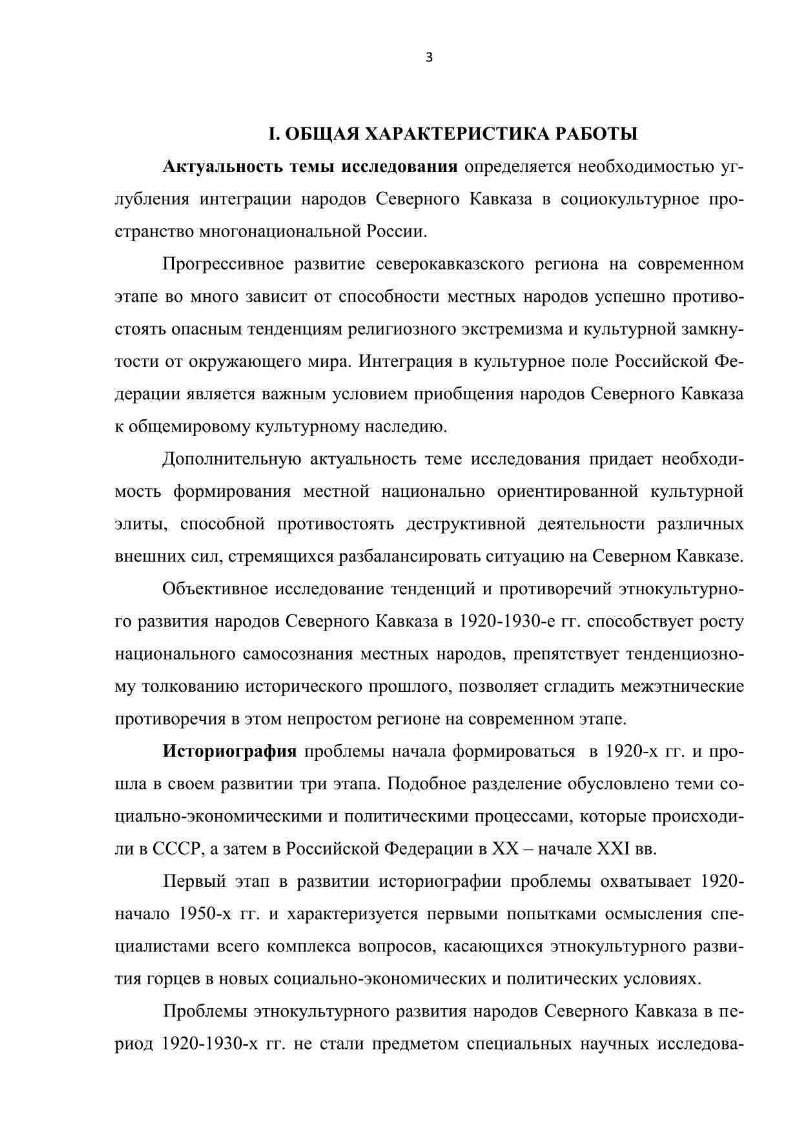 3

I. ОБЩАЯ ХАРАКТЕРИСТИКА РАБОТЫ

Актуальность темы исследования определяется необходимостью углубления интеграции народов Северного Кавказа в социокультурное пространство многонациональной России.

Прогрессивное развитие северокавказского региона на современном этапе во много зависит от способности местных народов успешно противостоять опасным тенденциям религиозного экстремизма и культурной замкнутости от окружающего мира. Интеграция в культурное поле Российской Федерации является важным условием приобщения народов Северного Кавказа к общемировому культурному наследию.

Дополнительную актуальность теме исследования придает необходимость формирования местной национально ориентированной культурной элиты, способной противостоять деструктивной деятельности различных внешних сил, стремящихся разбалансировать ситуацию на Северном Кавказе.

Объективное исследование тенденций и противоречий этнокультурного развития народов Северного Кавказа в 1920-1930-е гг. способствует росту национального самосознания местных народов, препятствует тенденциозному толкованию исторического прошлого, позволяет сгладить межэтнические противоречия в этом непростом регионе на современном этапе.

Историография проблемы начала формироваться в 1920-х гг. и прошла в своем развитии три этапа. Подобное разделение обусловлено теми социально-экономическими и политическими процессами, которые происходили в СССР, а затем в Российской Федерации в XX – начале XXI вв.

Первый этап в развитии историографии проблемы охватывает 1920-начало 1950-х гг. и характеризуется первыми попытками осмысления специалистами всего комплекса вопросов, касающихся этнокультурного развития горцев в новых социально-экономических и политических условиях.

Проблемы этнокультурного развития народов Северного Кавказа в период 1920-1930-х гг. не стали предметом специальных научных исследова-